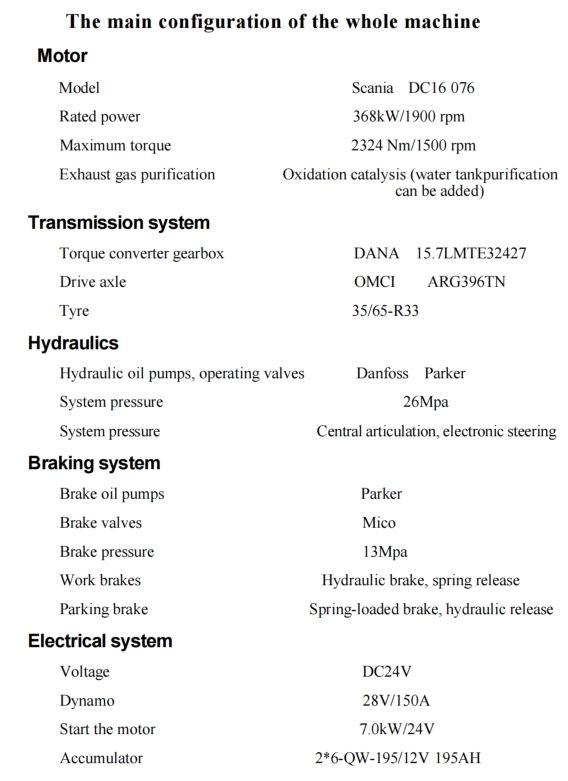 The main configuration of the whole machine

Motor

| | |
|---|---|
| Model | Scania DC16 076 |
| Rated power | 368kW/1900 rpm |
| Maximum torque | 2324 Nm/1500 rpm |
| Exhaust gas purification | Oxidation catalysis (water tankpurification can be added) |

Transmission system

| | |
|---|---|
| Torque converter gearbox | DANA 15.7LMTE32427 |
| Drive axle | OMCI ARG396TN |
| Tyre | 35/65-R33 |

Hydraulics

| | |
|---|---|
| Hydraulic oil pumps, operating valves | Danfoss Parker |
| System pressure | 26Mpa |
| System pressure | Central articulation, electronic steering |

Braking system

| | |
|---|---|
| Brake oil pumps | Parker |
| Brake valves | Mico |
| Brake pressure | 13Mpa |
| Work brakes | Hydraulic brake, spring release |
| Parking brake | Spring-loaded brake, hydraulic release |

Electrical system

| | |
|---|---|
| Voltage | DC24V |
| Dynamo | 28V/150A |
| Start the motor | 7.0kW/24V |
| Accumulator | 2*6-QW-195/12V 195AH |